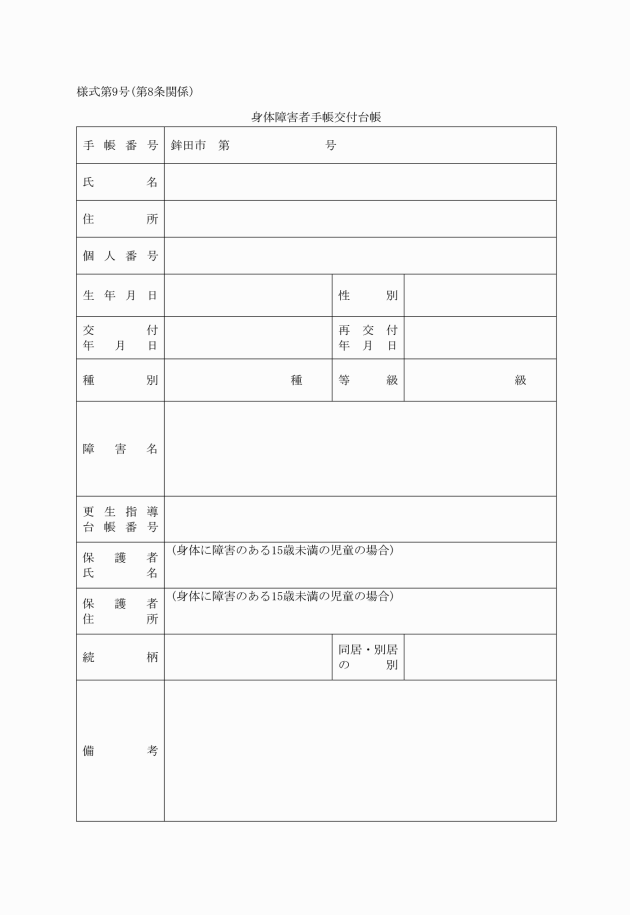 様式第9号（第8条関係）

身体障害者手帳交付台帳

| 手帳番号 | 鉾田市　第　　　　号 | | |
|---|---|---|---|
| 氏名 | | | |
| 住所 | | | |
| 個人番号 | | | |
| 生年月日 | | 性別 | |
| 交付年月日 | | 再交付年月日 | |
| 種別 | 種 | 等級 | 級 |
| 障害名 | | | |
| 更生指導台帳番号 | | | |
| 保護者氏名 | （身体に障害のある15歳未満の児童の場合） | | |
| 保護者住所 | （身体に障害のある15歳未満の児童の場合） | | |
| 続柄 | | 同居・別居の別 | |
| 備考 | | | |